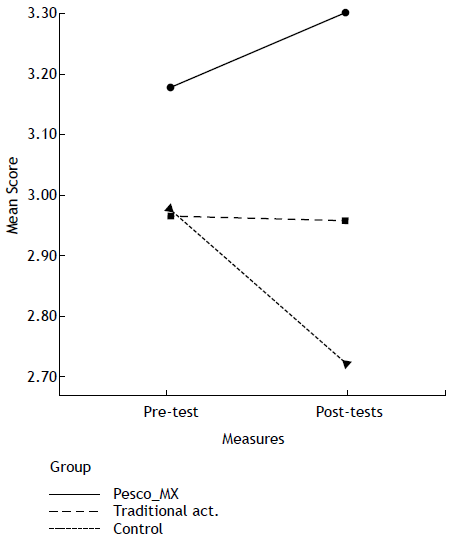 3.30
3.20
3.10
3.00
2.90
2.80
2.70

Mean Score

Pre-test
Post-tests

Measures

Group
Pesco_MX
Traditional act.
Control